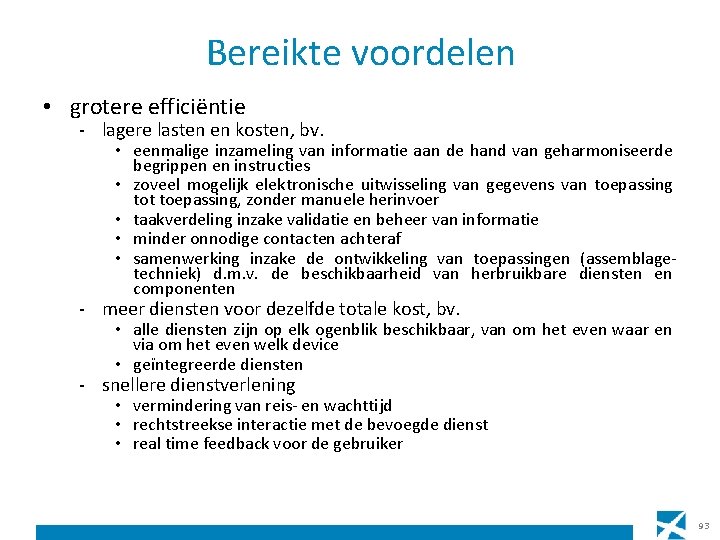 Bereikte voordelen

• grotere efficiëntie
- lagere lasten en kosten, bv.
• eenmalige inzameling van informatie aan de hand van geharmoniseerde begrippen en instructies
• zoveel mogelijk elektronische uitwisseling van gegevens van toepassing tot toepassing, zonder manuele herinvoer
• taakverdeling inzake validatie en beheer van informatie
• minder onnodige contacten achteraf
• samenwerking inzake de ontwikkeling van toepassingen (assemblagetechniek) d.m.v. de beschikbaarheid van herbruikbare diensten en componenten
- meer diensten voor dezelfde totale kost, bv.
• alle diensten zijn op elk ogenblik beschikbaar, van om het even waar en via om het even welk device
• geïntegreerde diensten
- snellere dienstverlening
• vermindering van reis- en wachttijd
• rechtstreekse interactie met de bevoegde dienst
• real time feedback voor de gebruiker

93